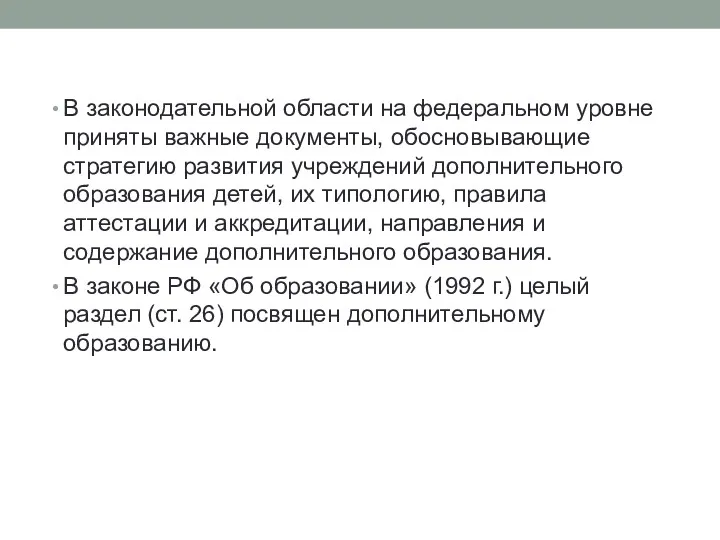 • В законодательной области на федеральном уровне приняты важные документы, обосновывающие стратегию развития учреждений дополнительного образования детей, их типологию, правила аттестации и аккредитации, направления и содержание дополнительного образования.

• В законе РФ «Об образовании» (1992 г.) целый раздел (ст. 26) посвящен дополнительному образованию.